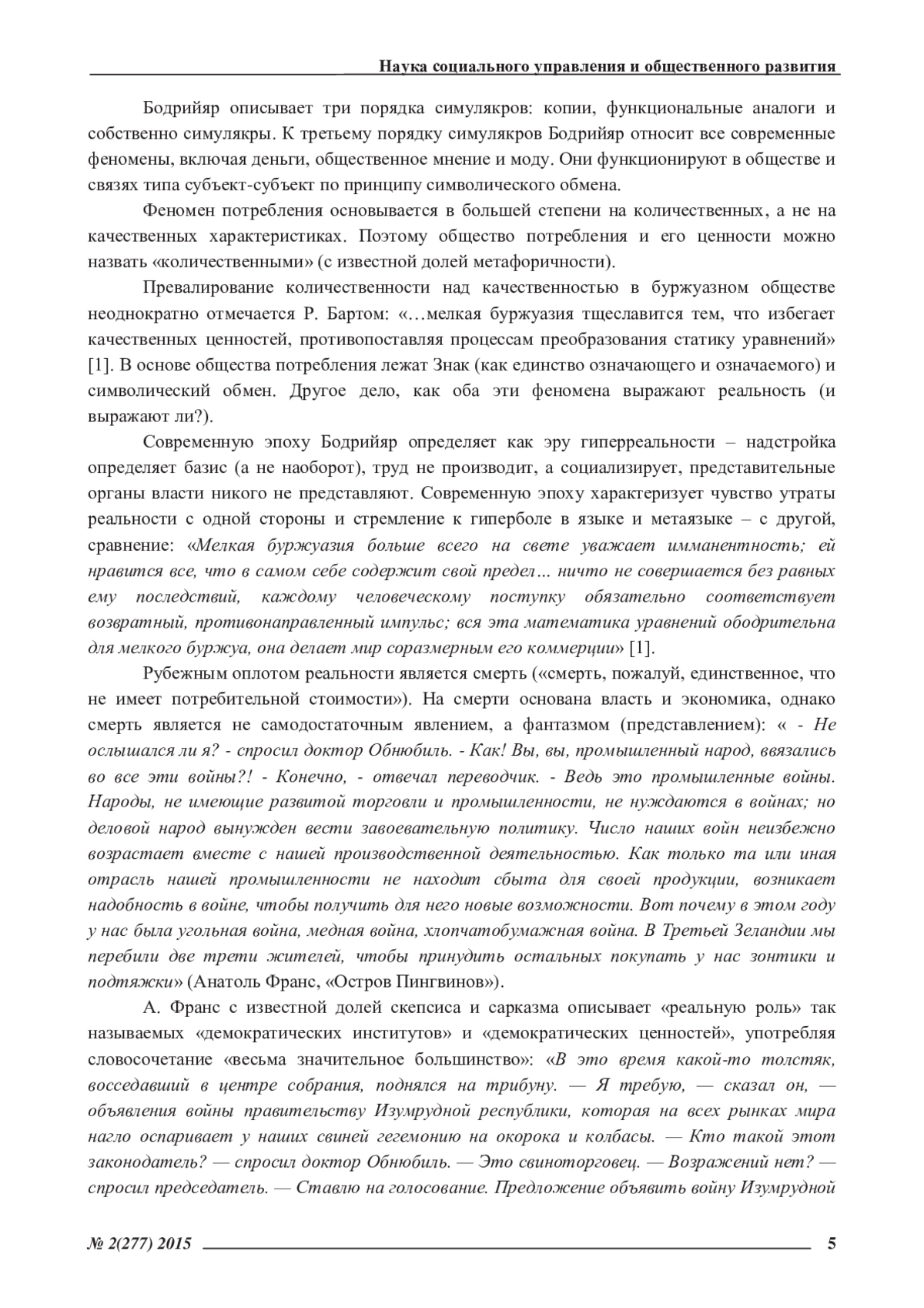 Наука социального управления и общественного развития

Бодрийяр описывает три порядка симулякров: копии, функциональные аналоги и собственно симулякры. К третьему порядку симулякров Бодрийяр относит все современные феномены, включая деньги, общественное мнение и моду. Они функционируют в обществе и связях типа субъект-субъект по принципу символического обмена.

Феномен потребления основывается в большей степени на количественных, а не на качественных характеристиках. Поэтому общество потребления и его ценности можно назвать «количественными» (с известной долей метафоричности).

Превалирование количественности над качественностью в буржуазном обществе неоднократно отмечается Р. Бартом: «…мелкая буржуазия тщеславится тем, что избегает качественных ценностей, противопоставляя процессам преобразования статику уравнений» [1]. В основе общества потребления лежат Знак (как единство означающего и означаемого) и символический обмен. Другое дело, как оба эти феномена выражают реальность (и выражают ли?).

Современную эпоху Бодрийяр определяет как эру гиперреальности – надстройка определяет базис (а не наоборот), труд не производит, а социализирует, представительные органы власти никого не представляют. Современную эпоху характеризует чувство утраты реальности с одной стороны и стремление к гиперболе в языке и метаязыке – с другой, сравнение: «Мелкая буржуазия больше всего на свете уважает имманентность; ей нравится все, что в самом себе содержит свой предел… ничто не совершается без равных ему последствий, каждому человеческому поступку обязательно соответствует возвратный, противонаправленный импульс; вся эта математика уравнений ободрительна для мелкого буржуа, она делает мир соразмерным его коммерции» [1].

Рубежным оплотом реальности является смерть («смерть, пожалуй, единственное, что не имеет потребительной стоимости»). На смерти основана власть и экономика, однако смерть является не самодостаточным явлением, а фантазмом (представлением): « - Не ослышался ли я? - спросил доктор Обнюбиль. - Как! Вы, вы, промышленный народ, ввязались во все эти войны?! - Конечно, - отвечал переводчик. - Ведь это промышленные войны. Народы, не имеющие развитой торговли и промышленности, не нуждаются в войнах; но деловой народ вынужден вести завоевательную политику. Число наших войн неизбежно возрастает вместе с нашей производственной деятельностью. Как только та или иная отрасль нашей промышленности не находит сбыта для своей продукции, возникает надобность в войне, чтобы получить для него новые возможности. Вот почему в этом году у нас была угольная война, медная война, хлопчатобумажная война. В Третьей Зеландии мы перебили две трети жителей, чтобы принудить остальных покупать у нас зонтики и подтяжки» (Анатоль Франс, «Остров Пингвинов»).

А. Франс с известной долей скепсиса и сарказма описывает «реальную роль» так называемых «демократических институтов» и «демократических ценностей», употребляя словосочетание «весьма значительное большинство»: «В это время какой-то толстяк, восседавший в центре собрания, поднялся на трибуну. — Я требую, — сказал он, — объявления войны правительству Изумрудной республики, которая на всех рынках мира нагло оспаривает у наших свиней гегемонию на окорока и колбасы. — Кто такой этот законодатель? — спросил доктор Обнюбиль. — Это свиноторговец. — Возражений нет? — спросил председатель. — Ставлю на голосование. Предложение объявить войну Изумрудной

№ 2(277) 2015 5